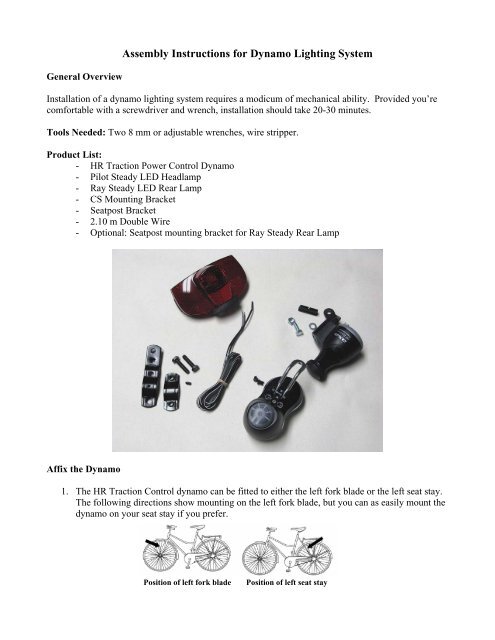 Assembly Instructions for Dynamo Lighting System

General Overview

Installation of a dynamo lighting system requires a modicum of mechanical ability. Provided you're comfortable with a screwdriver and wrench, installation should take 20-30 minutes.

Tools Needed: Two 8 mm or adjustable wrenches, wire stripper.

Product List:
- HR Traction Power Control Dynamo
- Pilot Steady LED Headlamp
- Ray Steady LED Rear Lamp
- CS Mounting Bracket
- Seatpost Bracket
- 2.10 m Double Wire
- Optional: Seatpost mounting bracket for Ray Steady Rear Lamp

Affix the Dynamo

1. The HR Traction Control dynamo can be fitted to either the left fork blade or the left seat stay. The following directions show mounting on the left fork blade, but you can as easily mount the dynamo on your seat stay if you prefer.

Position of left fork blade    Position of left seat stay